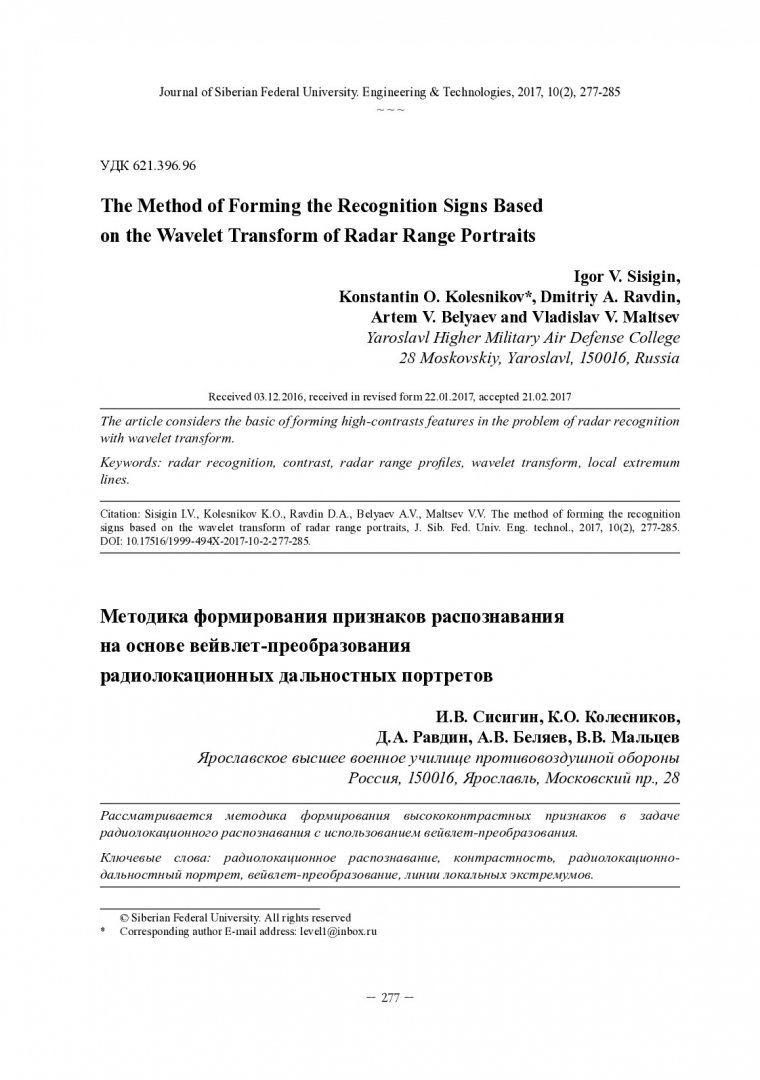 Journal of Siberian Federal University. Engineering & Technologies, 2017, 10(2), 277-285
~ ~ ~

УДК 621.396.96

The Method of Forming the Recognition Signs Based on the Wavelet Transform of Radar Range Portraits

Igor V. Sisigin,
Konstantin O. Kolesnikov*, Dmitriy A. Ravdin,
Artem V. Belyaev and Vladislav V. Maltsev
Yaroslavl Higher Military Air Defense College
28 Moskovskiy, Yaroslavl, 150016, Russia

Received 03.12.2016, received in revised form 22.01.2017, accepted 21.02.2017

The article considers the basic of forming high-contrasts features in the problem of radar recognition with wavelet transform.

Keywords: radar recognition, contrast, radar range profiles, wavelet transform, local extremum lines.

Citation: Sisigin I.V., Kolesnikov K.O., Ravdin D.A., Belyaev A.V., Maltsev V.V. The method of forming the recognition signs based on the wavelet transform of radar range portraits, J. Sib. Fed. Univ. Eng. technol., 2017, 10(2), 277-285. DOI: 10.17516/1999-494X-2017-10-2-277-285.

Методика формирования признаков распознавания на основе вейвлет-преобразования радиолокационных дальностных портретов

И.В. Сисигин, К.О. Колесников,
Д.А. Равдин, А.В. Беляев, В.В. Мальцев
Ярославское высшее военное училище противовоздушной обороны
Россия, 150016, Ярославль, Московский пр., 28

Рассматривается методика формирования высококонтрастных признаков в задаче радиолокационного распознавания с использованием вейвлет-преобразования.

Ключевые слова: радиолокационное распознавание, контрастность, радиолокационно-дальностный портрет, вейвлет-преобразование, линии локальных экстремумов.

© Siberian Federal University. All rights reserved
* Corresponding author E-mail address: level1@inbox.ru

– 277 –